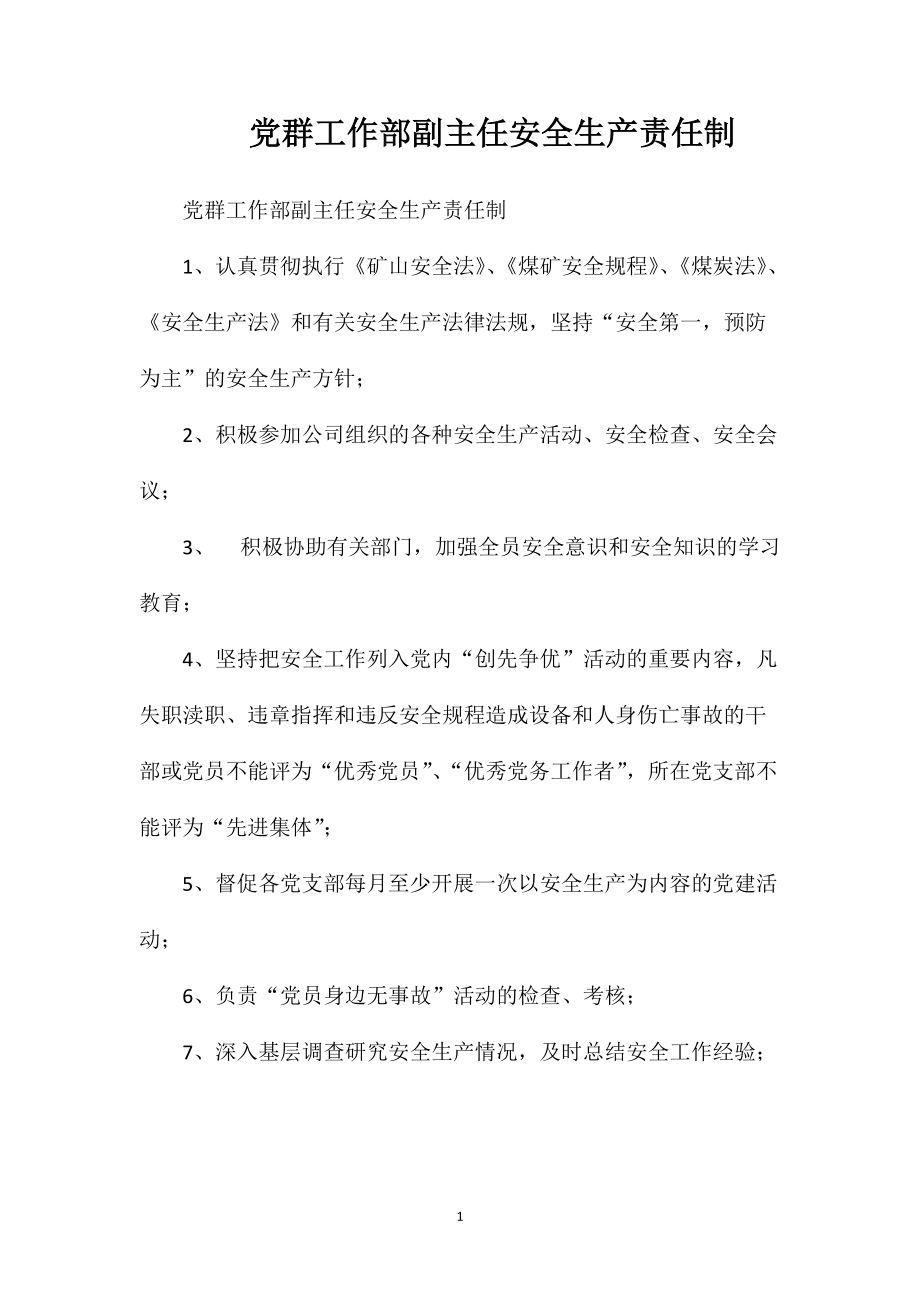 党群工作部副主任安全生产责任制

党群工作部副主任安全生产责任制

1、认真贯彻执行《矿山安全法》、《煤矿安全规程》、《煤炭法》、《安全生产法》和有关安全生产法律法规，坚持“安全第一，预防为主”的安全生产方针；

2、积极参加公司组织的各种安全生产活动、安全检查、安全会议；

3、 积极协助有关部门，加强全员安全意识和安全知识的学习教育；

4、坚持把安全工作列入党内“创先争优”活动的重要内容，凡失职渎职、违章指挥和违反安全规程造成设备和人身伤亡事故的干部或党员不能评为“优秀党员”、“优秀党务工作者”，所在党支部不能评为“先进集体”；

5、督促各党支部每月至少开展一次以安全生产为内容的党建活动；

6、负责“党员身边无事故”活动的检查、考核；

7、深入基层调查研究安全生产情况，及时总结安全工作经验；

1